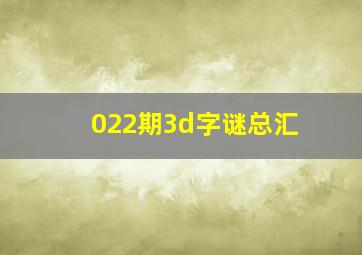 022期3d字谜总汇